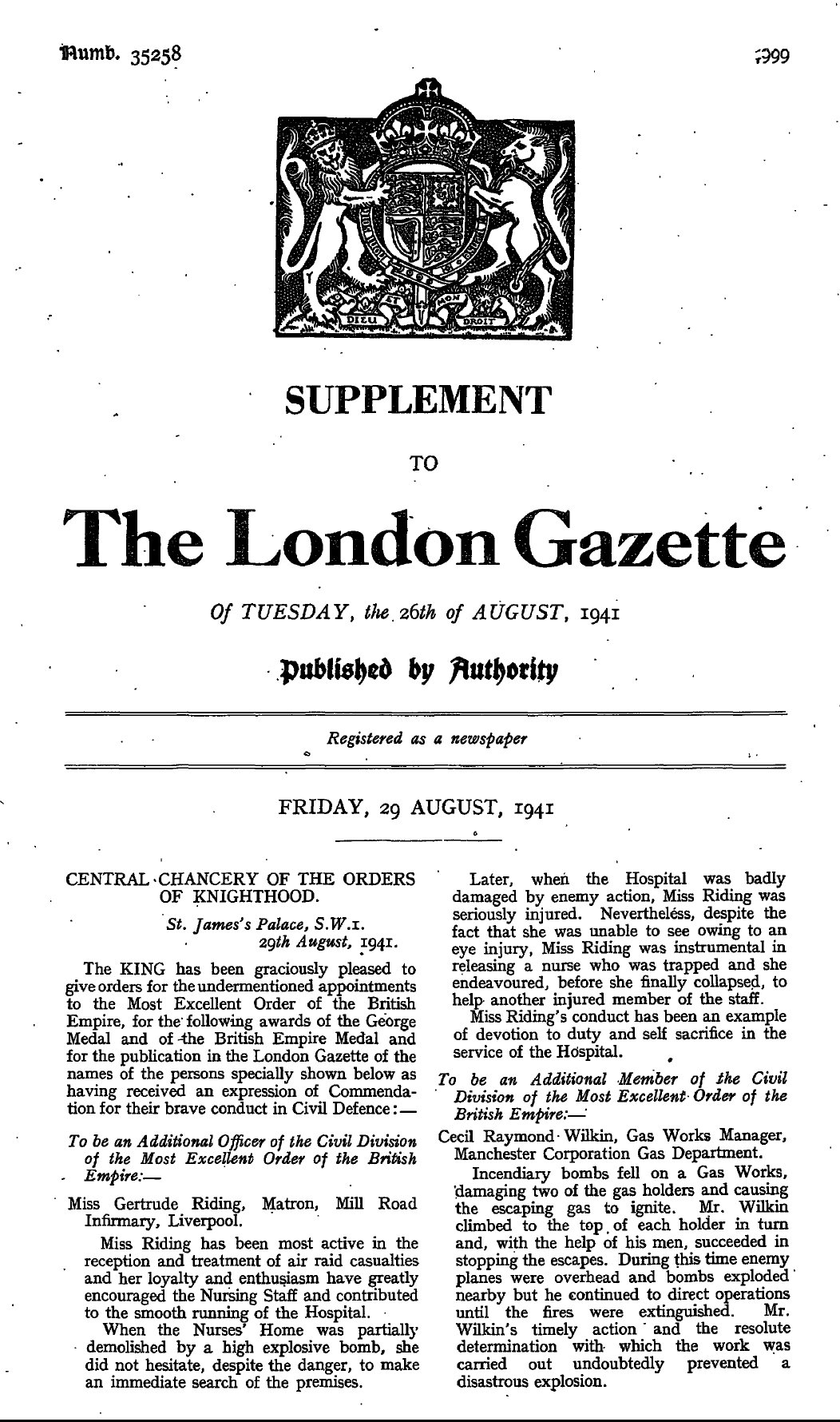 Numb. 35258

4999

DIEU ET MON DROIT

SUPPLEMENT

TO

The London Gazette

Of TUESDAY, the 26th of AUGUST, 1941

Published by Authority

Registered as a newspaper

FRIDAY, 29 AUGUST, 1941

CENTRAL CHANCERY OF THE ORDERS OF KNIGHTHOOD.

St. James's Palace, S.W.1.
29th August, 1941.

The KING has been graciously pleased to give orders for the undermentioned appointments to the Most Excellent Order of the British Empire, for the following awards of the George Medal and of the British Empire Medal and for the publication in the London Gazette of the names of the persons specially shown below as having received an expression of Commendation for their brave conduct in Civil Defence:—

To be an Additional Officer of the Civil Division of the Most Excellent Order of the British Empire:—

Miss Gertrude Riding, Matron, Mill Road Infirmary, Liverpool.

Miss Riding has been most active in the reception and treatment of air raid casualties and her loyalty and enthusiasm have greatly encouraged the Nursing Staff and contributed to the smooth running of the Hospital.

When the Nurses' Home was partially demolished by a high explosive bomb, she did not hesitate, despite the danger, to make an immediate search of the premises.

Later, when the Hospital was badly damaged by enemy action, Miss Riding was seriously injured. Nevertheless, despite the fact that she was unable to see owing to an eye injury, Miss Riding was instrumental in releasing a nurse who was trapped and she endeavoured, before she finally collapsed, to help another injured member of the staff.

Miss Riding's conduct has been an example of devotion to duty and self sacrifice in the service of the Hospital.

To be an Additional Member of the Civil Division of the Most Excellent Order of the British Empire:—

Cecil Raymond Wilkin, Gas Works Manager, Manchester Corporation Gas Department.

Incendiary bombs fell on a Gas Works, damaging two of the gas holders and causing the escaping gas to ignite. Mr. Wilkin climbed to the top of each holder in turn and, with the help of his men, succeeded in stopping the escapes. During this time enemy planes were overhead and bombs exploded nearby but he continued to direct operations until the fires were extinguished. Mr. Wilkin's timely action and the resolute determination with which the work was carried out undoubtedly prevented a disastrous explosion.